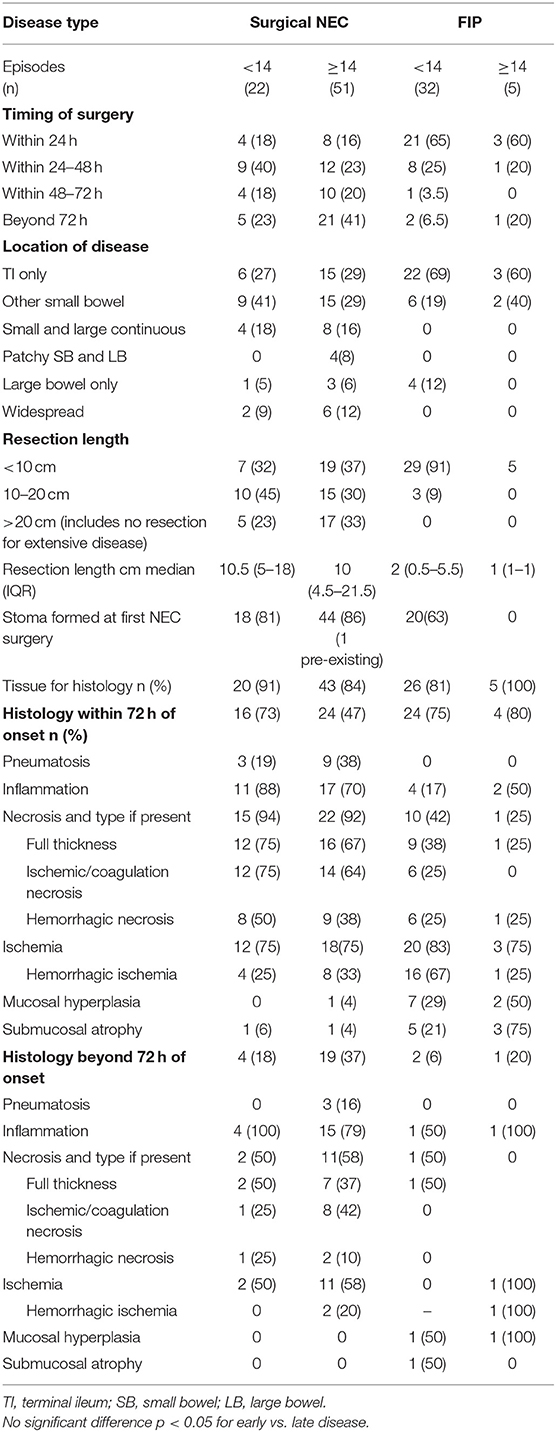 | Disease type | Surgical NEC | | FIP | |
|---|---|---|---|---|
| Episodes (n) | <14 (22) | ≥14 (51) | <14 (32) | ≥14 (5) |
| **Timing of surgery** | | | | |
| Within 24 h | 4 (18) | 8 (16) | 21 (65) | 3 (60) |
| Within 24–48 h | 9 (40) | 12 (23) | 8 (25) | 1 (20) |
| Within 48–72 h | 4 (18) | 10 (20) | 1 (3.5) | 0 |
| Beyond 72 h | 5 (23) | 21 (41) | 2 (6.5) | 1 (20) |
| **Location of disease** | | | | |
| TI only | 6 (27) | 15 (29) | 22 (69) | 3 (60) |
| Other small bowel | 9 (41) | 15 (29) | 6 (19) | 2 (40) |
| Small and large continuous | 4 (18) | 8 (16) | 0 | 0 |
| Patchy SB and LB | 0 | 4(8) | 0 | 0 |
| Large bowel only | 1 (5) | 3 (6) | 4 (12) | 0 |
| Widespread | 2 (9) | 6 (12) | 0 | 0 |
| **Resection length** | | | | |
| <10 cm | 7 (32) | 19 (37) | 29 (91) | 5 |
| 10–20 cm | 10 (45) | 15 (30) | 3 (9) | 0 |
| >20 cm (includes no resection for extensive disease) | 5 (23) | 17 (33) | 0 | 0 |
| Resection length cm median (IQR) | 10.5 (5–18) | 10 (4.5–21.5) | 2 (0.5–5.5) | 1 (1–1) |
| Stoma formed at first NEC surgery | 18 (81) | 44 (86) (1 pre-existing) | 20(63) | 0 |
| Tissue for histology n (%) | 20 (91) | 43 (84) | 26 (81) | 5 (100) |
| **Histology within 72 h of onset n (%)** | 16 (73) | 24 (47) | 24 (75) | 4 (80) |
| Pneumatosis | 3 (19) | 9 (38) | 0 | 0 |
| Inflammation | 11 (88) | 17 (70) | 4 (17) | 2 (50) |
| Necrosis and type if present | 15 (94) | 22 (92) | 10 (42) | 1 (25) |
| Full thickness | 12 (75) | 16 (67) | 9 (38) | 1 (25) |
| Ischemic/coagulation necrosis | 12 (75) | 14 (64) | 6 (25) | 0 |
| Hemorrhagic necrosis | 8 (50) | 9 (38) | 6 (25) | 1 (25) |
| Ischemia | 12 (75) | 18(75) | 20 (83) | 3 (75) |
| Hemorrhagic ischemia | 4 (25) | 8 (33) | 16 (67) | 1 (25) |
| Mucosal hyperplasia | 0 | 1 (4) | 7 (29) | 2 (50) |
| Submucosal atrophy | 1 (6) | 1 (4) | 5 (21) | 3 (75) |
| **Histology beyond 72 h of onset** | 4 (18) | 19 (37) | 2 (6) | 1 (20) |
| Pneumatosis | 0 | 3 (16) | 0 | 0 |
| Inflammation | 4 (100) | 15 (79) | 1 (50) | 1 (100) |
| Necrosis and type if present | 2 (50) | 11(58) | 1 (50) | 0 |
| Full thickness | 2 (50) | 7 (37) | 1 (50) | |
| Ischemic/coagulation necrosis | 1 (25) | 8 (42) | 0 | |
| Hemorrhagic necrosis | 1 (25) | 2 (10) | 0 | |
| Ischemia | 2 (50) | 11 (58) | 0 | 1 (100) |
| Hemorrhagic ischemia | 0 | 2 (20) | – | 1 (100) |
| Mucosal hyperplasia | 0 | 0 | 1 (50) | 1 (100) |
| Submucosal atrophy | 0 | 0 | 1 (50) | 0 |

TI, terminal ileum; SB, small bowel; LB, large bowel.
No significant difference p < 0.05 for early vs. late disease.